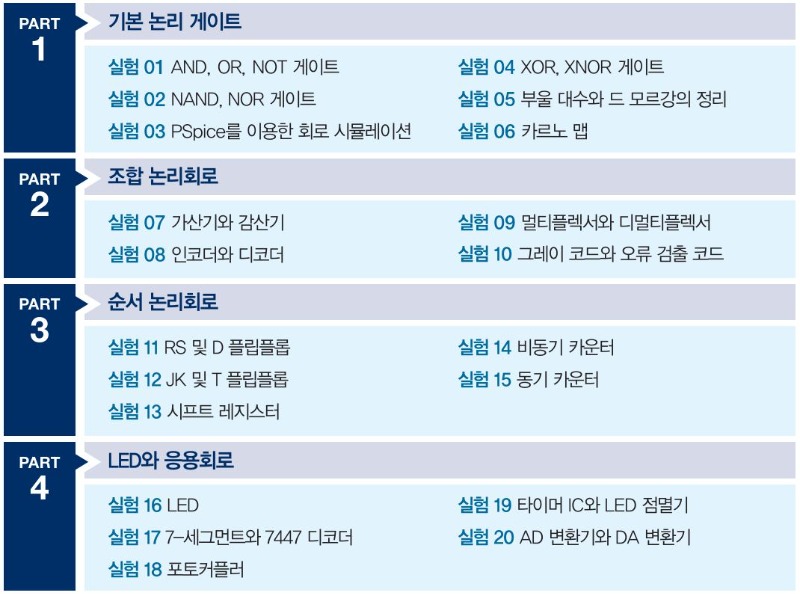 PART
1

기본 논리 게이트

실험 01 AND, OR, NOT 게이트
실험 02 NAND, NOR 게이트
실험 03 PSpice를 이용한 회로 시뮬레이션

실험 04 XOR, XNOR 게이트
실험 05 부울 대수와 드 모르강의 정리
실험 06 카르노 맵

PART
2

조합 논리회로

실험 07 가산기와 감산기
실험 08 인코더와 디코더

실험 09 멀티플렉서와 디멀티플렉서
실험 10 그레이 코드와 오류 검출 코드

PART
3

순서 논리회로

실험 11 RS 및 D 플립플롭
실험 12 JK 및 T 플립플롭
실험 13 시프트 레지스터

실험 14 비동기 카운터
실험 15 동기 카운터

PART
4

LED와 응용회로

실험 16 LED
실험 17 7-세그먼트와 7447 디코더
실험 18 포토커플러

실험 19 타이머 IC와 LED 점멸기
실험 20 AD 변환기와 DA 변환기